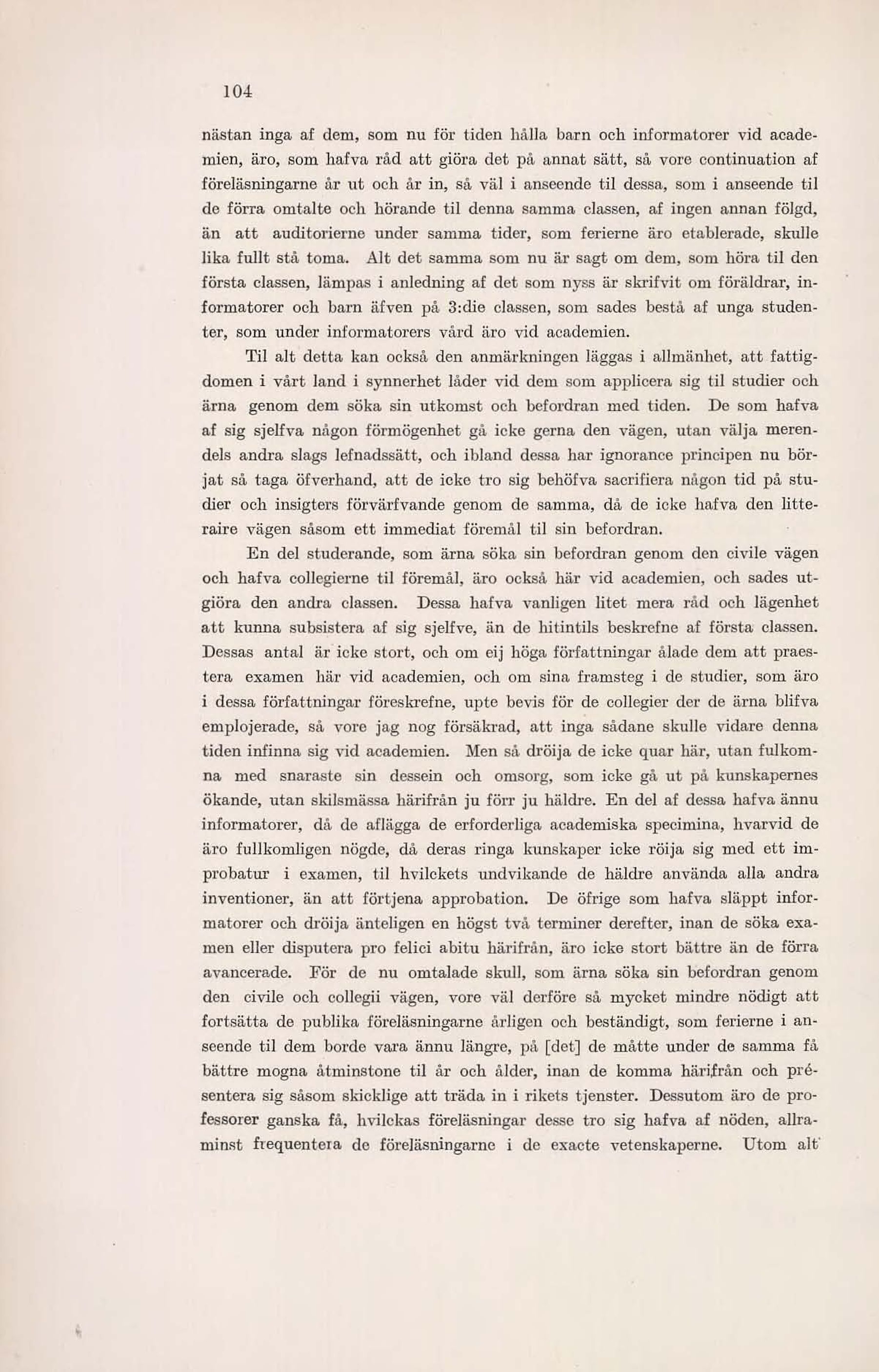 104

nästan inga af dem, som nu för tiden hålla barn och informatorer vid academien, äro, som hafva råd att giöra det på annat sätt, så vore continuation af föreläsningarne år ut och år in, så väl i anseende til dessa, som i anseende til de förra omtalte och hörande til denna samma classen, af ingen annan följd, än att auditorierne under samma tider, som ferierne äro etablerade, skulle lika fullt stå toma. Alt det samma som nu är sagt om dem, som höra til den första classen, lämpas i anledning af det som nyss är skrifvit om föräldrar, informatorer och barn äfven på 3:die classen, som sades bestå af unga studenter, som under informatorers vård äro vid academien.

Til alt detta kan också den anmärkningen läggas i allmänhet, att fattigdomen i vårt land i synnerhet låder vid dem som applicera sig til studier och ärna genom dem söka sin utkomst och befordran med tiden. De som hafva af sig sjelfva någon förmögenhet gå icke gerna den vägen, utan välja merendels andra slags lefnadssätt, och ibland dessa har ignorance principen nu börjat så taga öfverhand, att de icke tro sig behöfva sacrifiera någon tid på studier och insigters förvärfvande genom de samma, då de icke hafva den litteraire vägen såsom ett immediat föremål til sin befordran.

En del studerande, som ärna söka sin befordran genom den civile vägen och hafva collegierne til föremål, äro också här vid academien, och sades utgiöra den andra classen. Dessa hafva vanligen litet mera råd och lägenhet att kunna subsistera af sig sjelfve, än de hitintils beskrefne af första classen. Dessas antal är icke stort, och om eij höga författningar ålade dem att praestera examen här vid academien, och om sina framsteg i de studier, som äro i dessa författningar föreskrefne, upte bevis för de collegier der de ärna blifva emplojerade, så vore jag nog försäkrad, att inga sådane skulle vidare denna tiden infinna sig vid academien. Men så dröija de icke quar här, utan fulkomna med snaraste sin dessein och omsorg, som icke gå ut på kunskapernes ökande, utan skilsmässa härifrån ju förr ju häldre. En del af dessa hafva ännu informatorer, då de aflägga de erforderliga academiska specimina, hvarvid de äro fullkomligen nögde, då deras ringa kunskaper icke röija sig med ett improbatur i examen, til hvilckets undvikande de häldre använda alla andra inventioner, än att förtjena approbation. De öfrige som hafva släppt informatorer och dröija änteligen en högst två terminer derefter, inan de söka examen eller disputera pro felici abitu härifrån, äro icke stort bättre än de förra avancerade. För de nu omtalade skull, som ärna söka sin befordran genom den civile och collegii vägen, vore väl derföre så mycket mindre nödigt att fortsätta de publika föreläsningarne årligen och beständigt, som ferierne i anseende til dem borde vara ännu längre, på [det] de måtte under de samma få bättre mogna åtminstone til år och ålder, inan de komma härifrån och présentera sig såsom skicklige att träda in i rikets tjenster. Dessutom äro de professorer ganska få, hvilckas föreläsningar desse tro sig hafva af nöden, allraminst frequentera de föreläsningarne i de exacte vetenskaperne. Utom alt